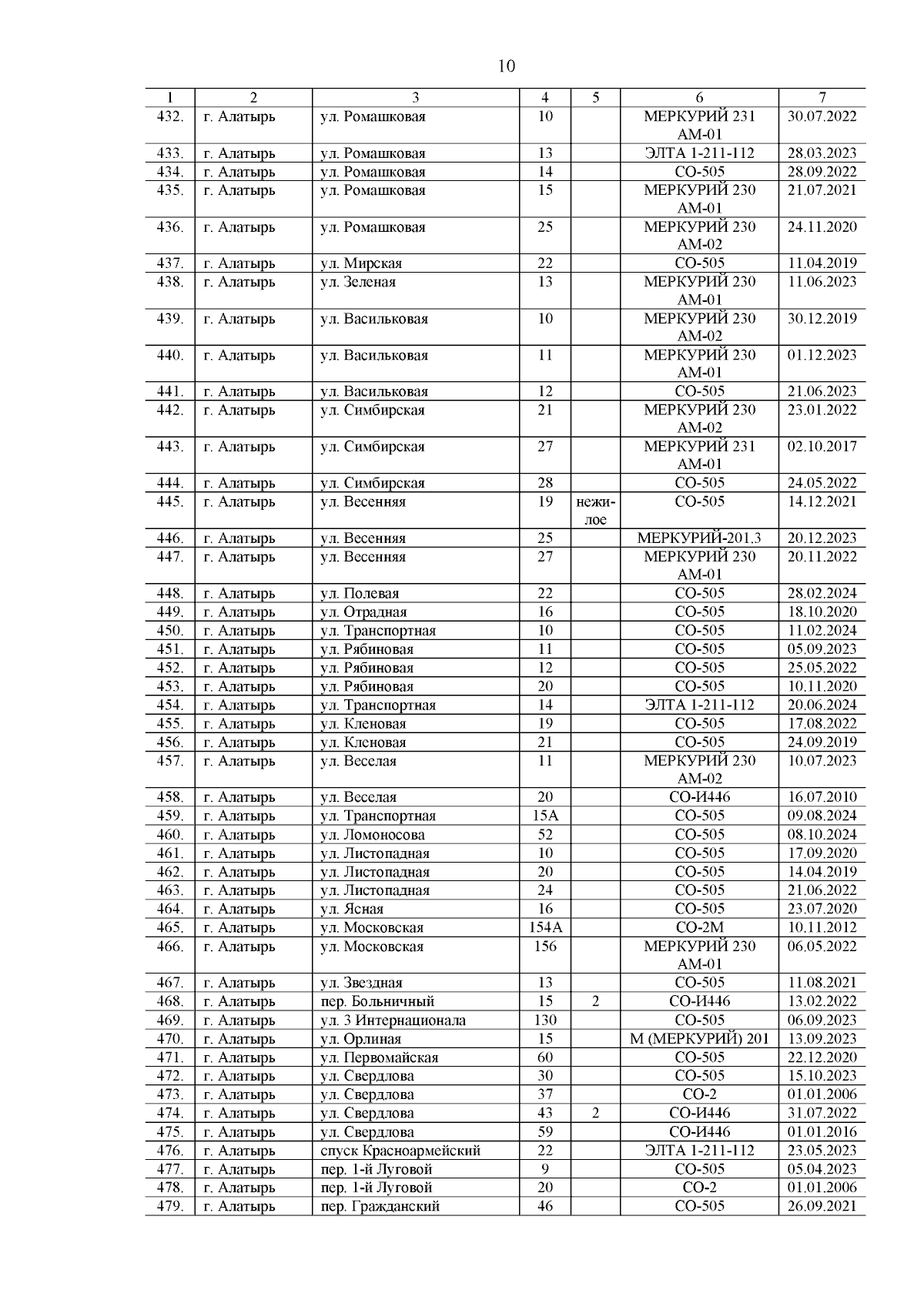 10

| 1 | 2 | 3 | 4 | 5 | 6 | 7 |
|---|---|---|---|---|---|---|
| 432. | г. Алатырь | ул. Ромашковая | 10 | | МЕРКУРИЙ 231 АМ-01 | 30.07.2022 |
| 433. | г. Алатырь | ул. Ромашковая | 13 | | ЭЛТА 1-211-112 | 28.03.2023 |
| 434. | г. Алатырь | ул. Ромашковая | 14 | | СО-505 | 28.09.2022 |
| 435. | г. Алатырь | ул. Ромашковая | 15 | | МЕРКУРИЙ 230 АМ-01 | 21.07.2021 |
| 436. | г. Алатырь | ул. Ромашковая | 25 | | МЕРКУРИЙ 230 АМ-02 | 24.11.2020 |
| 437. | г. Алатырь | ул. Мирская | 22 | | СО-505 | 11.04.2019 |
| 438. | г. Алатырь | ул. Зеленая | 13 | | МЕРКУРИЙ 230 АМ-01 | 11.06.2023 |
| 439. | г. Алатырь | ул. Васильковая | 10 | | МЕРКУРИЙ 230 АМ-02 | 30.12.2019 |
| 440. | г. Алатырь | ул. Васильковая | 11 | | МЕРКУРИЙ 230 АМ-01 | 01.12.2023 |
| 441. | г. Алатырь | ул. Васильковая | 12 | | СО-505 | 21.06.2023 |
| 442. | г. Алатырь | ул. Симбирская | 21 | | МЕРКУРИЙ 230 АМ-02 | 23.01.2022 |
| 443. | г. Алатырь | ул. Симбирская | 27 | | МЕРКУРИЙ 231 АМ-01 | 02.10.2017 |
| 444. | г. Алатырь | ул. Симбирская | 28 | | СО-505 | 24.05.2022 |
| 445. | г. Алатырь | ул. Весенняя | 19 | нежилое | СО-505 | 14.12.2021 |
| 446. | г. Алатырь | ул. Весенняя | 25 | | МЕРКУРИЙ-201.3 | 20.12.2023 |
| 447. | г. Алатырь | ул. Весенняя | 27 | | МЕРКУРИЙ 230 АМ-01 | 20.11.2022 |
| 448. | г. Алатырь | ул. Полевая | 22 | | СО-505 | 28.02.2024 |
| 449. | г. Алатырь | ул. Отрадная | 16 | | СО-505 | 18.10.2020 |
| 450. | г. Алатырь | ул. Транспортная | 10 | | СО-505 | 11.02.2024 |
| 451. | г. Алатырь | ул. Рябиновая | 11 | | СО-505 | 05.09.2023 |
| 452. | г. Алатырь | ул. Рябиновая | 12 | | СО-505 | 25.05.2022 |
| 453. | г. Алатырь | ул. Рябиновая | 20 | | СО-505 | 10.11.2020 |
| 454. | г. Алатырь | ул. Транспортная | 14 | | ЭЛТА 1-211-112 | 20.06.2024 |
| 455. | г. Алатырь | ул. Кленовая | 19 | | СО-505 | 17.08.2022 |
| 456. | г. Алатырь | ул. Кленовая | 21 | | СО-505 | 24.09.2019 |
| 457. | г. Алатырь | ул. Веселая | 11 | | МЕРКУРИЙ 230 АМ-02 | 10.07.2023 |
| 458. | г. Алатырь | ул. Веселая | 20 | | СО-И446 | 16.07.2010 |
| 459. | г. Алатырь | ул. Транспортная | 15А | | СО-505 | 09.08.2024 |
| 460. | г. Алатырь | ул. Ломоносова | 52 | | СО-505 | 08.10.2024 |
| 461. | г. Алатырь | ул. Листопадная | 10 | | СО-505 | 17.09.2020 |
| 462. | г. Алатырь | ул. Листопадная | 20 | | СО-505 | 14.04.2019 |
| 463. | г. Алатырь | ул. Листопадная | 24 | | СО-505 | 21.06.2022 |
| 464. | г. Алатырь | ул. Ясная | 16 | | СО-505 | 23.07.2020 |
| 465. | г. Алатырь | ул. Московская | 154А | | СО-2М | 10.11.2012 |
| 466. | г. Алатырь | ул. Московская | 156 | | МЕРКУРИЙ 230 АМ-01 | 06.05.2022 |
| 467. | г. Алатырь | ул. Звездная | 13 | | СО-505 | 11.08.2021 |
| 468. | г. Алатырь | пер. Больничный | 15 | 2 | СО-И446 | 13.02.2022 |
| 469. | г. Алатырь | ул. 3 Интернационала | 130 | | СО-505 | 06.09.2023 |
| 470. | г. Алатырь | ул. Орлиная | 15 | | М (МЕРКУРИЙ) 201 | 13.09.2023 |
| 471. | г. Алатырь | ул. Первомайская | 60 | | СО-505 | 22.12.2020 |
| 472. | г. Алатырь | ул. Свердлова | 30 | | СО-505 | 15.10.2023 |
| 473. | г. Алатырь | ул. Свердлова | 37 | | СО-2 | 01.01.2006 |
| 474. | г. Алатырь | ул. Свердлова | 43 | 2 | СО-И446 | 31.07.2022 |
| 475. | г. Алатырь | ул. Свердлова | 59 | | СО-И446 | 01.01.2016 |
| 476. | г. Алатырь | спуск Красноармейский | 22 | | ЭЛТА 1-211-112 | 23.05.2023 |
| 477. | г. Алатырь | пер. 1-й Луговой | 9 | | СО-505 | 05.04.2023 |
| 478. | г. Алатырь | пер. 1-й Луговой | 20 | | СО-2 | 01.01.2006 |
| 479. | г. Алатырь | пер. Гражданский | 46 | | СО-505 | 26.09.2021 |